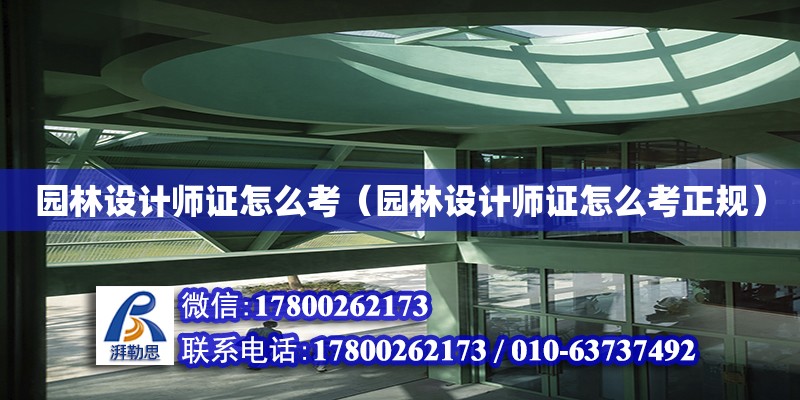 园林设计师证怎么考（园林设计师证怎么考正规）

湃勒思

微信:17800262173

联系电话:17800262173 / 010-63737492